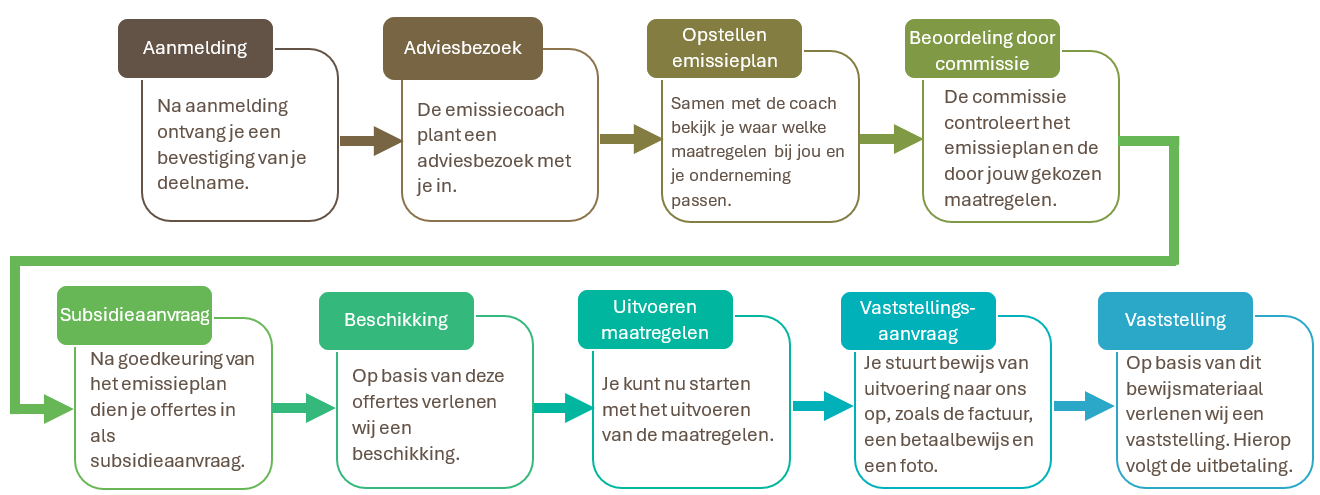 Aanmelding

Na aanmelding ontvang je een bevestiging van je deelname.

Adviesbezoek

De emissiecoach plant een adviesbezoek met je in.

Opstellen emissieplan

Samen met de coach bekijk je waar welke maatregelen bij jou en je onderneming passen.

Beoordeling door commissie

De commissie controleert het emissieplan en de door jouw gekozen maatregelen.

Subsidieaanvraag

Na goedkeuring van het emissieplan dien je offertes in als subsidieaanvraag.

Beschikking

Op basis van deze offertes verlenen wij een beschikking.

Uitvoeren maatregelen

Je kunt nu starten met het uitvoeren van de maatregelen.

Vaststellings-aanvraag

Je stuurt bewijs van uitvoering naar ons op, zoals de factuur, een betaalbewijs en een foto.

Vaststelling

Op basis van dit bewijsmateriaal verlenen wij een vaststelling. Hierop volgt de uitbetaling.